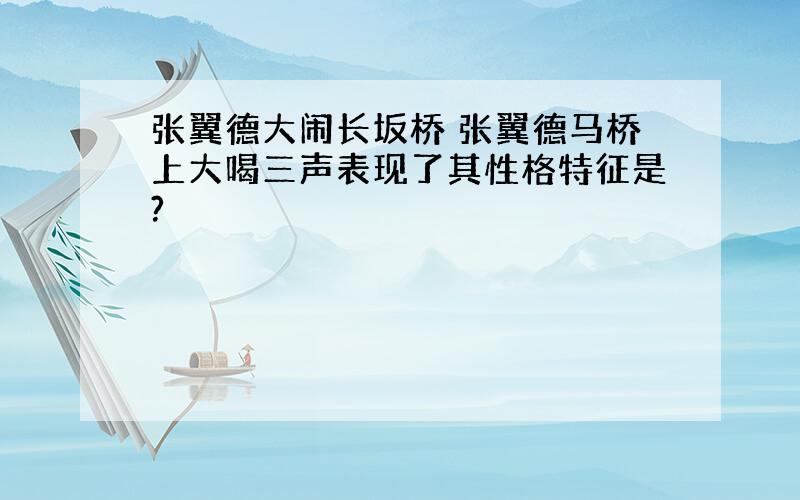 张翼德大闹长坂桥 张翼德马桥上大喝三声表现了其性格特征是?